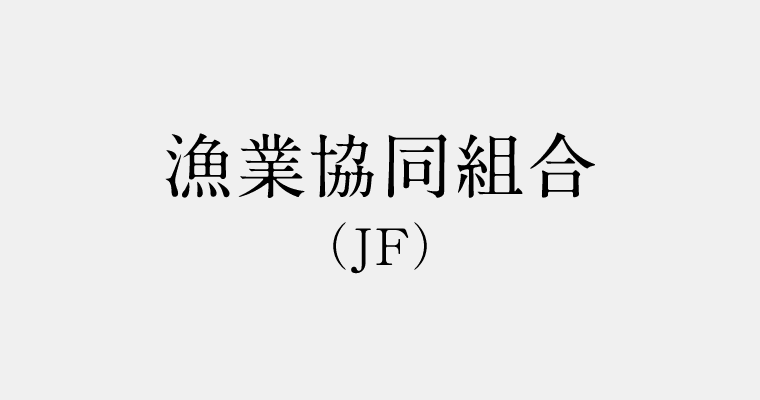 漁業協同組合
（JF）